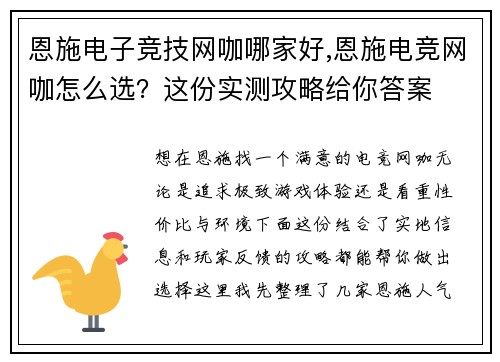 恩施电子竞技网咖哪家好,恩施电竞网咖怎么选？这份实测攻略给你答案

想在恩施找一个满意的电竞网咖无论是追求极致游戏体验还是看重性价比与环境下面这份结合了实地信息和玩家反馈的攻略都能帮你做出选择这里我先整理了几家恩施人气